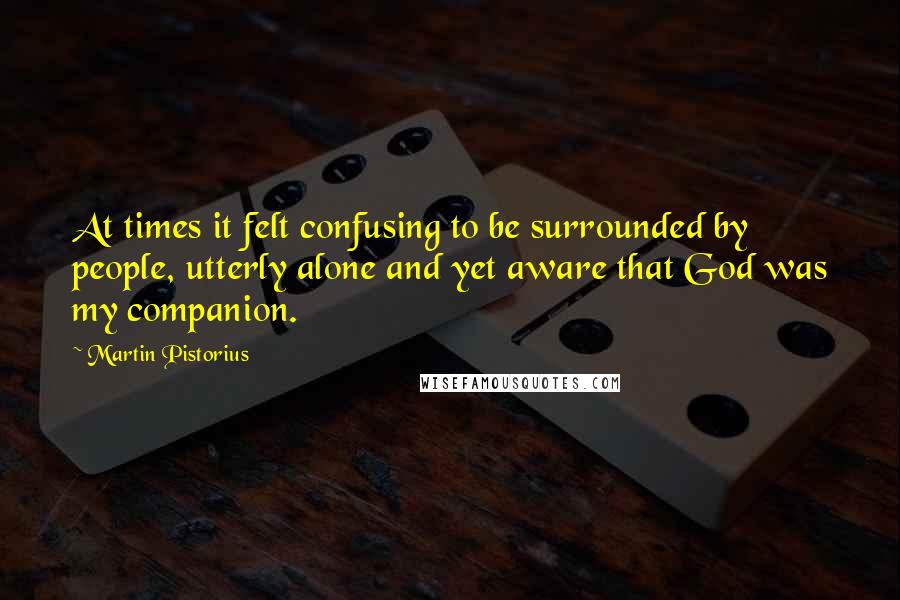 At times it felt confusing to be surrounded by people, utterly alone and yet aware that God was my companion.

~ Martin Pistorius

WISEFAMOUSQUOTES.COM